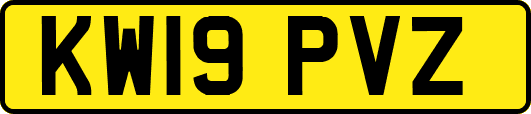 KW19 PVZ